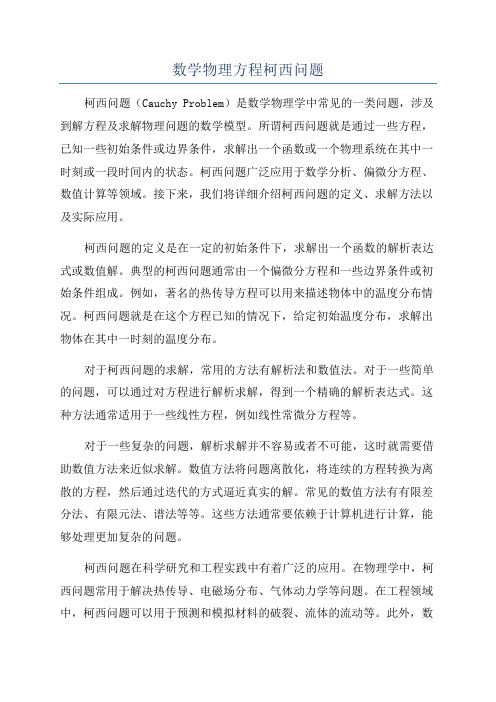 数学物理方程柯西问题

柯西问题（Cauchy Problem）是数学物理学中常见的一类问题，涉及到解方程及求解物理问题的数学模型。所谓柯西问题就是通过一些方程，已知一些初始条件或边界条件，求解出一个函数或一个物理系统在其中一时刻或一段时间内的状态。柯西问题广泛应用于数学分析、偏微分方程、数值计算等领域。接下来，我们将详细介绍柯西问题的定义、求解方法以及实际应用。

柯西问题的定义是在一定的初始条件下，求解出一个函数的解析表达式或数值解。典型的柯西问题通常由一个偏微分方程和一些边界条件或初始条件组成。例如，著名的热传导方程可以用来描述物体中的温度分布情况。柯西问题就是在这个方程已知的情况下，给定初始温度分布，求解出物体在其中一时刻的温度分布。

对于柯西问题的求解，常用的方法有解析法和数值法。对于一些简单的问题，可以通过对方程进行解析求解，得到一个精确的解析表达式。这种方法通常适用于一些线性方程，例如线性常微分方程等。

对于一些复杂的问题，解析求解并不容易或者不可能，这时就需要借助数值方法来近似求解。数值方法将问题离散化，将连续的方程转换为离散的方程，然后通过迭代的方式逼近真实的解。常见的数值方法有有限差分法、有限元法、谱法等等。这些方法通常要依赖于计算机进行计算，能够处理更加复杂的问题。

柯西问题在科学研究和工程实践中有着广泛的应用。在物理学中，柯西问题常用于解决热传导、电磁场分布、气体动力学等问题。在工程领域中，柯西问题可以用于预测和模拟材料的破裂、流体的流动等。此外，数